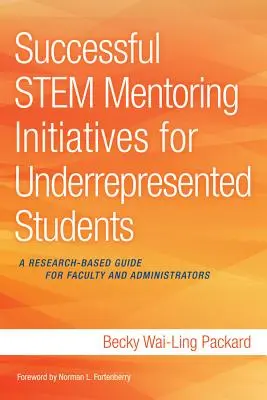 Successful STEM Mentoring Initiatives for Underrepresented Students

A RESEARCH-BASED GUIDE FOR FACULTY AND ADMINISTRATORS

Becky Wai-Ling Packard

Foreword by Norman L. Fortenberry